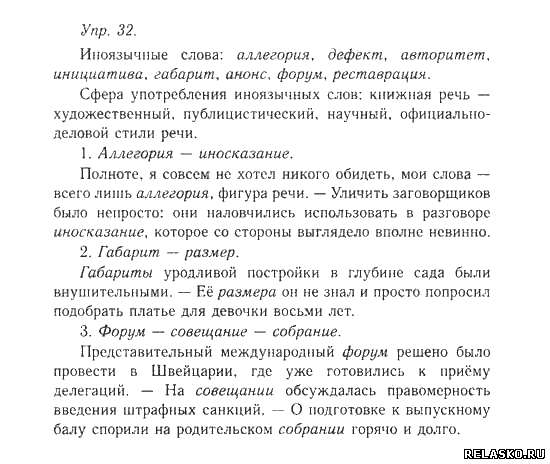 Упр. 32.

Иноязычные слова: аллегория, дефект, авторитет, инициатива, габарит, анонс, форум, реставрация.

Сфера употребления иноязычных слов: книжная речь — художественный, публицистический, научный, официально-деловой стили речи.

1. Аллегория — иносказание.

Полноте, я совсем не хотел никого обидеть, мои слова — всего лишь аллегория, фигура речи. — Уличить заговорщиков было непросто: они наловчились использовать в разговоре иносказание, которое со стороны выглядело вполне невинно.

2. Габарит — размер.

Габариты уродливой постройки в глубине сада были внушительными. — Её размера он не знал и просто попросил подобрать платье для девочки восьми лет.

3. Форум — совещание — собрание.

Представительный международный форум решено было провести в Швейцарии, где уже готовились к приёму делегаций. — На совещании обсуждалась правомерность введения штрафных санкций. — О подготовке к выпускному балу спорили на родительском собрании горячо и долго.

RELASKO.RU